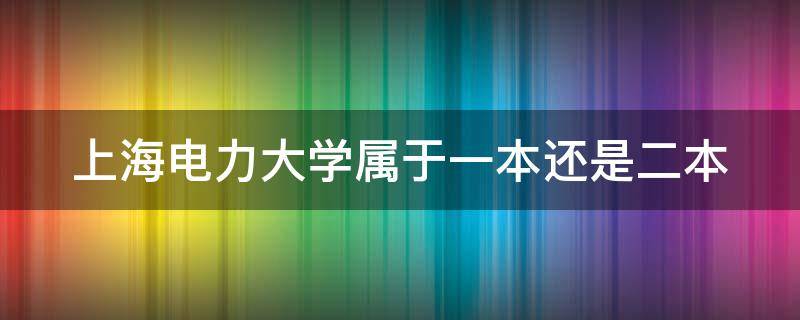 上海电力大学属于一本还是二本